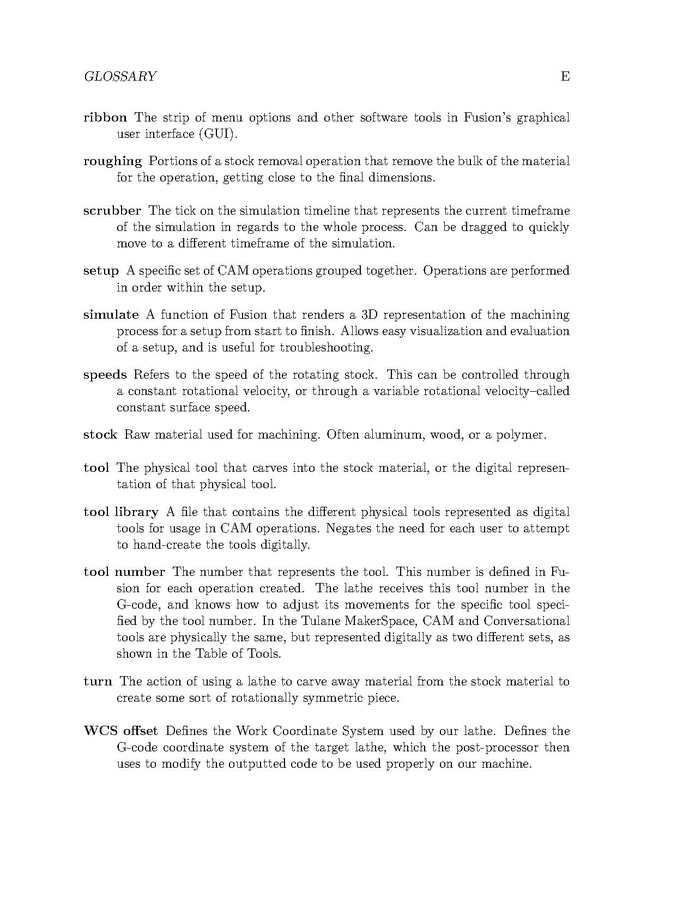 GLOSSARY E

ribbon The strip of menu options and other software tools in Fusion's graphical user interface (GUI).

roughing Portions of a stock removal operation that remove the bulk of the material for the operation, getting close to the final dimensions.

scrubber The tick on the simulation timeline that represents the current timeframe of the simulation in regards to the whole process. Can be dragged to quickly move to a different timeframe of the simulation.

setup A specific set of CAM operations grouped together. Operations are performed in order within the setup.

simulate A function of Fusion that renders a 3D representation of the machining process for a setup from start to finish. Allows easy visualization and evaluation of a setup, and is useful for troubleshooting.

speeds Refers to the speed of the rotating stock. This can be controlled through a constant rotational velocity, or through a variable rotational velocity–called constant surface speed.

stock Raw material used for machining. Often aluminum, wood, or a polymer.

tool The physical tool that carves into the stock material, or the digital representation of that physical tool.

tool library A file that contains the different physical tools represented as digital tools for usage in CAM operations. Negates the need for each user to attempt to hand-create the tools digitally.

tool number The number that represents the tool. This number is defined in Fusion for each operation created. The lathe receives this tool number in the G-code, and knows how to adjust its movements for the specific tool specified by the tool number. In the Tulane MakerSpace, CAM and Conversational tools are physically the same, but represented digitally as two different sets, as shown in the Table of Tools.

turn The action of using a lathe to carve away material from the stock material to create some sort of rotationally symmetric piece.

WCS offset Defines the Work Coordinate System used by our lathe. Defines the G-code coordinate system of the target lathe, which the post-processor then uses to modify the outputted code to be used properly on our machine.